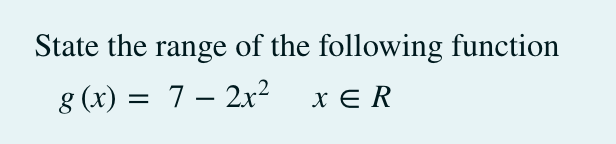 State the range of the following function

$g(x) = 7 - 2x^2 \quad x \in R$